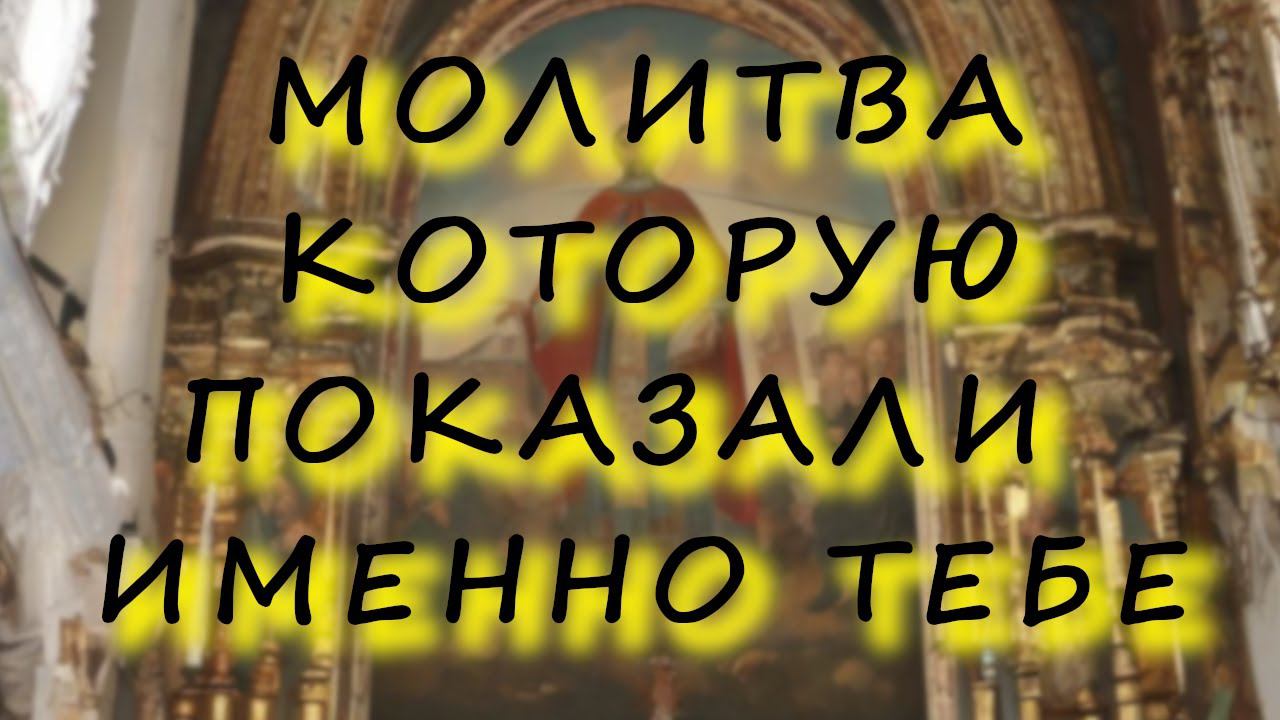 МОЛИТВА
КОТОРУЮ
ПОКАЗАЛИ
ИМЕННО ТЕБЕ